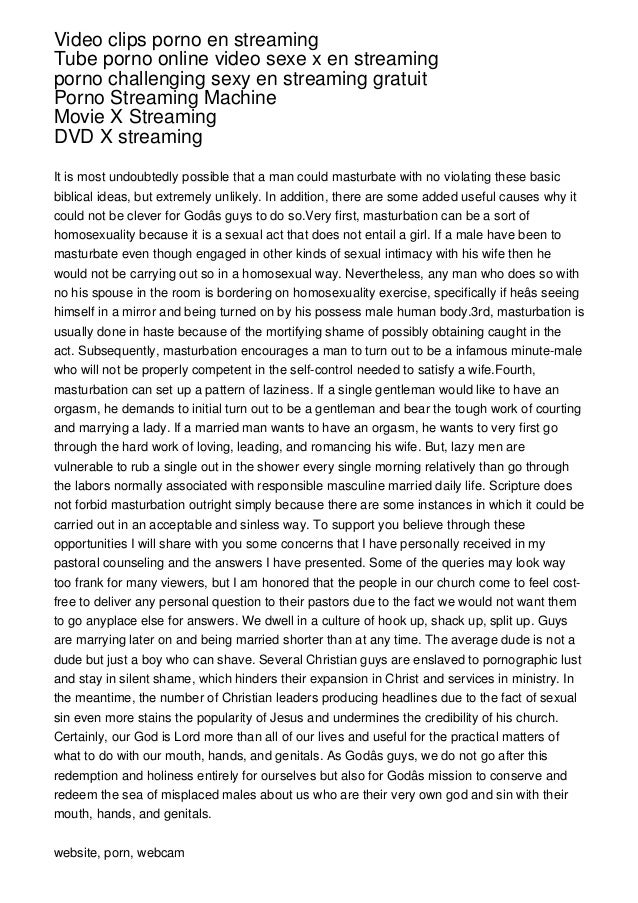 Video clips porno en streaming
Tube porno online video sexe x en streaming
porno challenging sexy en streaming gratuit
Porno Streaming Machine
Movie X Streaming
DVD X streaming

It is most undoubtedly possible that a man could masturbate with no violating these basic biblical ideas, but extremely unlikely. In addition, there are some added useful causes why it could not be clever for Godâs guys to do so.Very first, masturbation can be a sort of homosexuality because it is a sexual act that does not entail a girl. If a male have been to masturbate even though engaged in other kinds of sexual intimacy with his wife then he would not be carrying out so in a homosexual way. Nevertheless, any man who does so with no his spouse in the room is bordering on homosexuality exercise, specifically if heâs seeing himself in a mirror and being turned on by his possess male human body.3rd, masturbation is usually done in haste because of the mortifying shame of possibly obtaining caught in the act. Subsequently, masturbation encourages a man to turn out to be a infamous minute-male who will not be properly competent in the self-control needed to satisfy a wife.Fourth, masturbation can set up a pattern of laziness. If a single gentleman would like to have an orgasm, he demands to initial turn out to be a gentleman and bear the tough work of courting and marrying a lady. If a married man wants to have an orgasm, he wants to very first go through the hard work of loving, leading, and romancing his wife. But, lazy men are vulnerable to rub a single out in the shower every single morning relatively than go through the labors normally associated with responsible masculine married daily life. Scripture does not forbid masturbation outright simply because there are some instances in which it could be carried out in an acceptable and sinless way. To support you believe through these opportunities I will share with you some concerns that I have personally received in my pastoral counseling and the answers I have presented. Some of the queries may look way too frank for many viewers, but I am honored that the people in our church come to feel cost-free to deliver any personal question to their pastors due to the fact we would not want them to go anyplace else for answers. We dwell in a culture of hook up, shack up, split up. Guys are marrying later on and being married shorter than at any time. The average dude is not a dude but just a boy who can shave. Several Christian guys are enslaved to pornographic lust and stay in silent shame, which hinders their expansion in Christ and services in ministry. In the meantime, the number of Christian leaders producing headlines due to the fact of sexual sin even more stains the popularity of Jesus and undermines the credibility of his church. Certainly, our God is Lord more than all of our lives and useful for the practical matters of what to do with our mouth, hands, and genitals. As Godâs guys, we do not go after this redemption and holiness entirely for ourselves but also for Godâs mission to conserve and redeem the sea of misplaced males about us who are their very own god and sin with their mouth, hands, and genitals.

website, porn, webcam